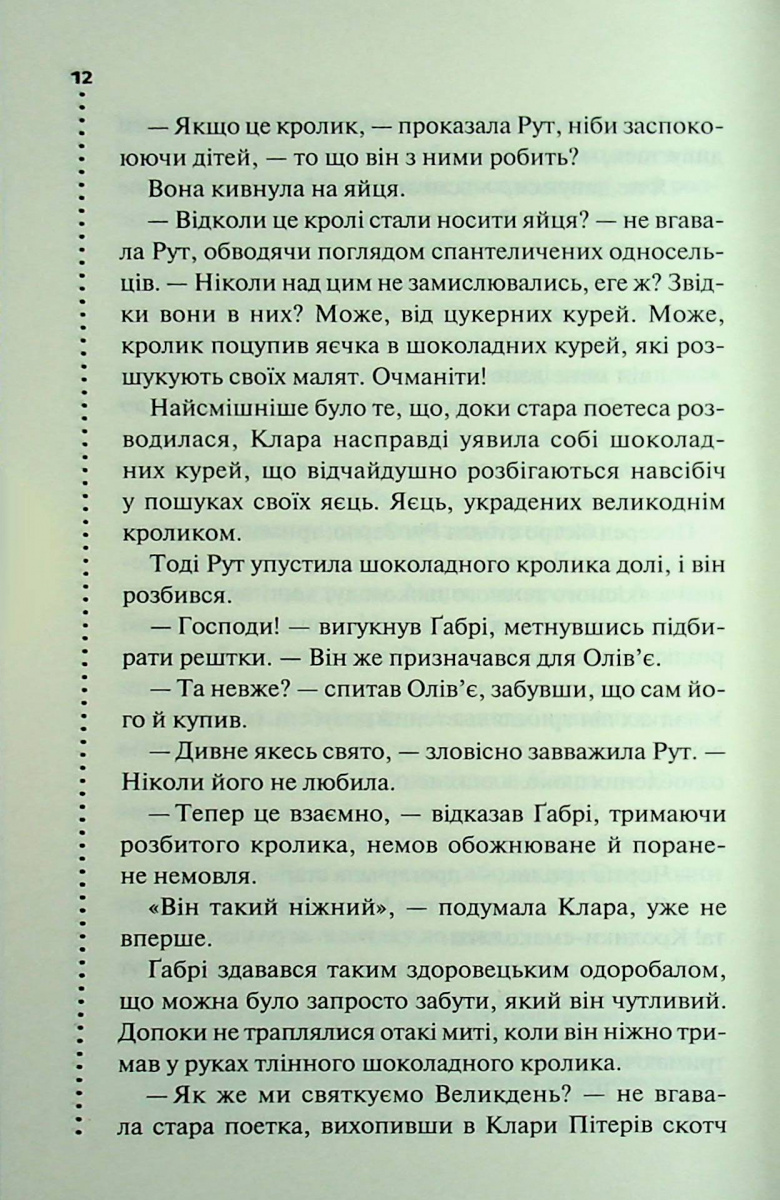 12

— Якщо це кролик, — проказала Рут, ніби заспокоюючи дітей, — то що він з ними робить?

Вона кивнула на яйця.

— Відколи це кролі стали носити яйця? — не вгавала Рут, обводячи поглядом спантеличених односельців. — Ніколи над цим не замислювались, еге ж? Звідки вони в них? Може, від цукерних курей. Може, кролик поцупив яєчка в шоколадних курей, які розшукують своїх малят. Очманіти!

Найсмішніше було те, що, доки стара поетеса розводилася, Клара насправді уявила собі шоколадних курей, що відчайдушно розбігаються навсібіч у пошуках своїх яєць. Яєць, украдених великоднім кроликом.

Тоді Рут упустила шоколадного кролика долі, і він розбився.

— Господи! — вигукнув Ґабрі, метнувшись підбирати рештки. — Він же призначався для Олів'є.

— Та невже? — спитав Олів'є, забувши, що сам його й купив.

— Дивне якесь свято, — зловісно завважила Рут. — Ніколи його не любила.

— Тепер це взаємно, — відказав Ґабрі, тримаючи розбитого кролика, немов обожнюване й поранене немовля.

«Він такий ніжний», — подумала Клара, уже не вперше.

Ґабрі здавався таким здоровецьким одоробалом, що можна було запросто забути, який він чутливий. Допоки не траплялися отакі миті, коли він ніжно тримав у руках тлінного шоколадного кролика.

— Як же ми святкуємо Великдень? — не вгавала стара поетка, вихопивши в Клари Пітерів скотч